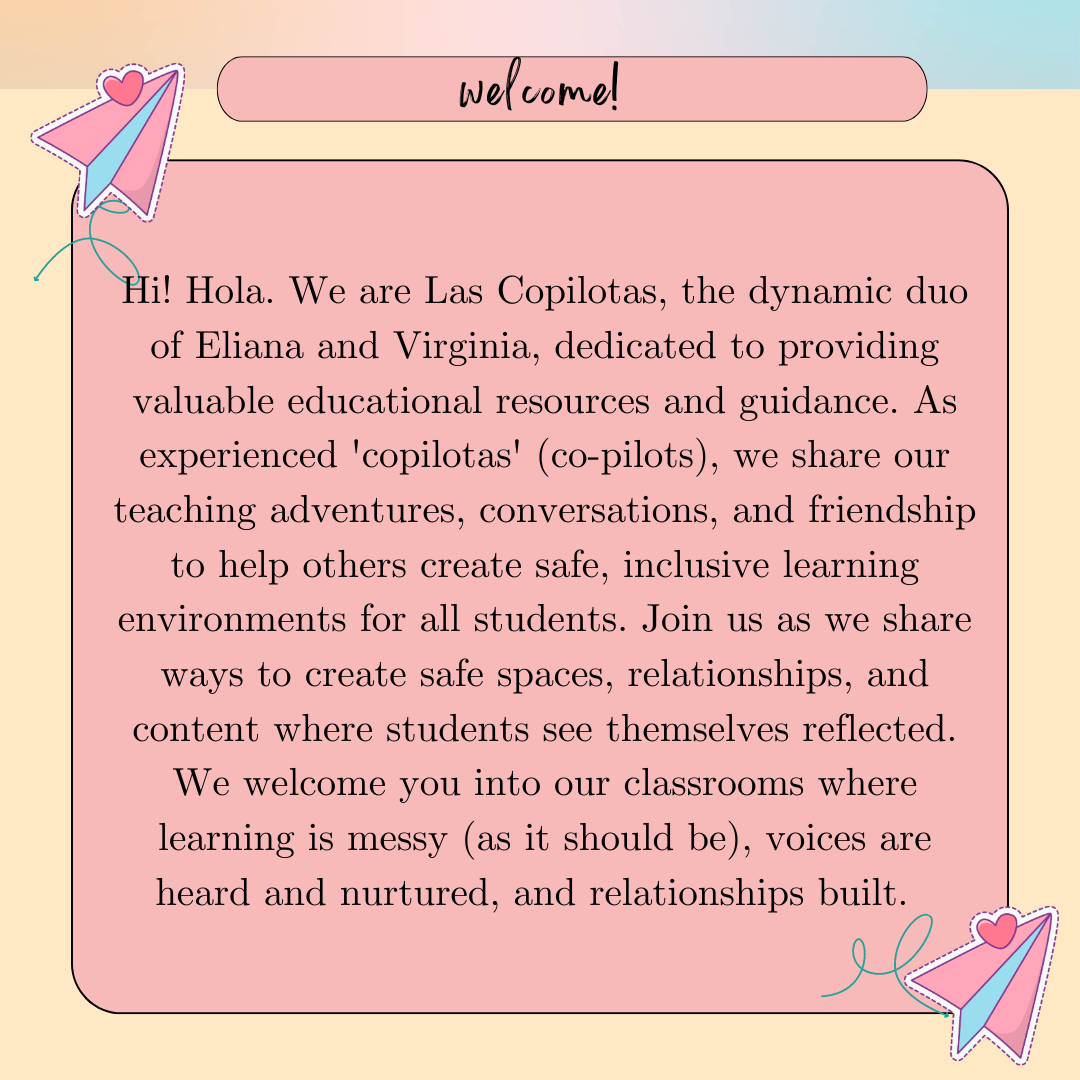 welcome!

Hi! Hola. We are Las Copilotas, the dynamic duo of Eliana and Virginia, dedicated to providing valuable educational resources and guidance. As experienced 'copilotas' (co-pilots), we share our teaching adventures, conversations, and friendship to help others create safe, inclusive learning environments for all students. Join us as we share ways to create safe spaces, relationships, and content where students see themselves reflected. We welcome you into our classrooms where learning is messy (as it should be), voices are heard and nurtured, and relationships built.